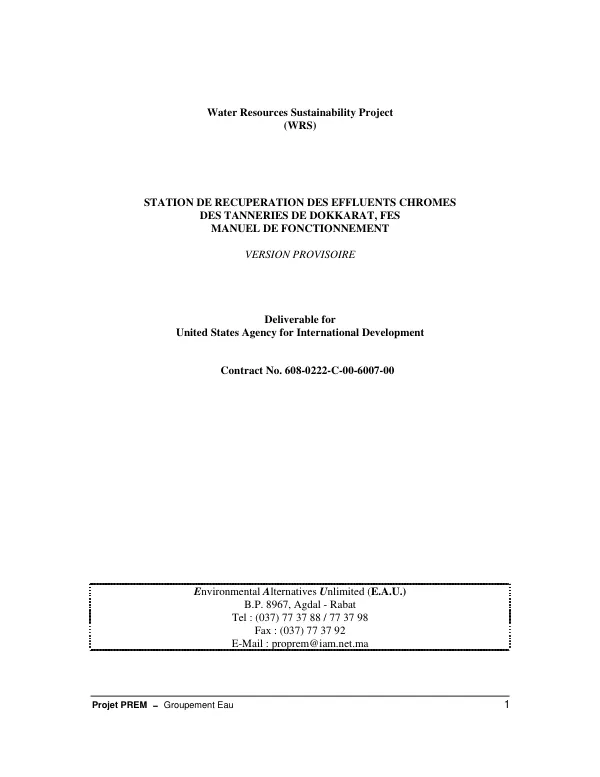 Water Resources Sustainability Project
(WRS)

STATION DE RECUPERATION DES EFFLUENTS CHROMES
DES TANNERIES DE DOKKARAT, FES
MANUEL DE FONCTIONNEMENT

VERSION PROVISOIRE

Deliverable for
United States Agency for International Development

Contract No. 608-0222-C-00-6007-00

Environmental Alternatives Unlimited (E.A.U.)
B.P. 8967, Agdal - Rabat
Tel : (037) 77 37 88 / 77 37 98
Fax : (037) 77 37 92
E-Mail : proprem@iam.net.ma

Projet PREM – Groupement Eau
1